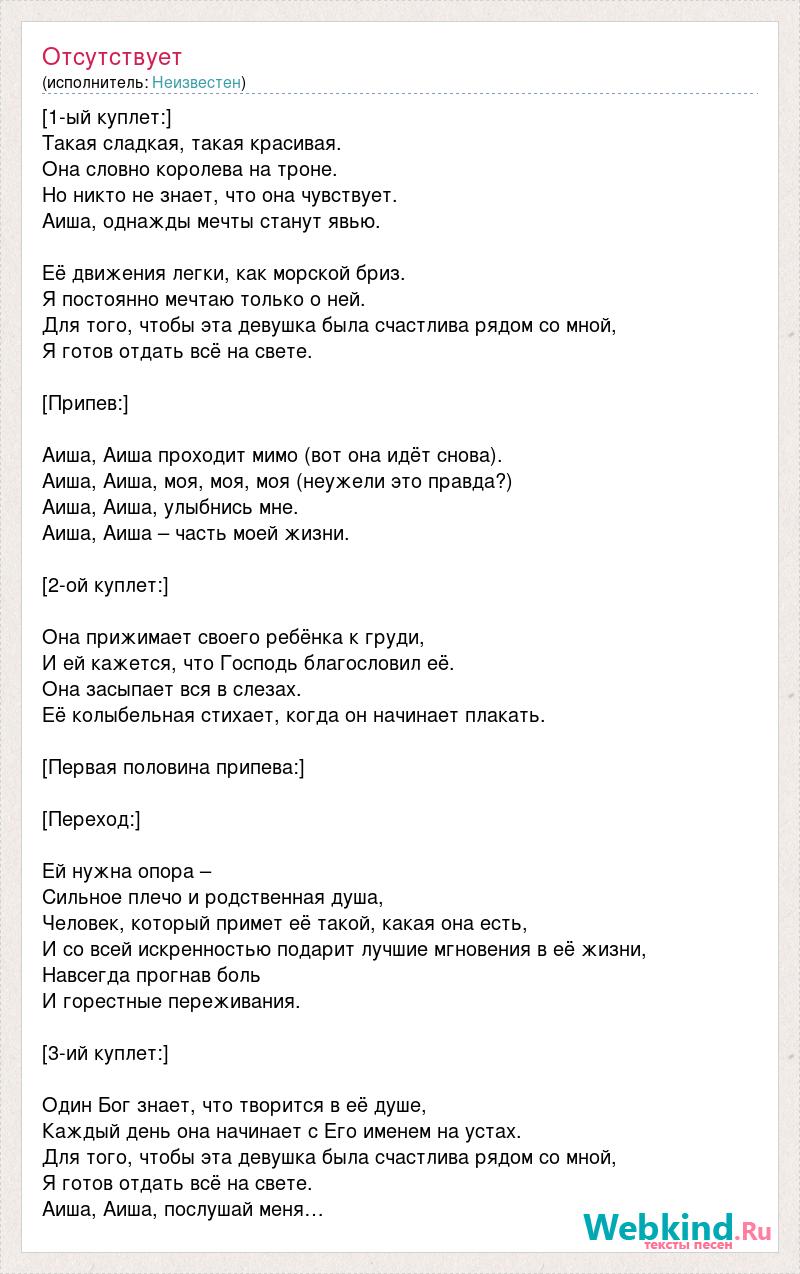 Отсутствует
(исполнитель: Неизвестен)

[1-ый куплет:]
Такая сладкая, такая красивая.
Она словно королева на троне.
Но никто не знает, что она чувствует.
Аиша, однажды мечты станут явью.

Её движения легки, как морской бриз.
Я постоянно мечтаю только о ней.
Для того, чтобы эта девушка была счастлива рядом со мной,
Я готов отдать всё на свете.

[Припев:]

Аиша, Аиша проходит мимо (вот она идёт снова).
Аиша, Аиша, моя, моя, моя (неужели это правда?)
Аиша, Аиша, улыбнись мне.
Аиша, Аиша – часть моей жизни.

[2-ой куплет:]

Она прижимает своего ребёнка к груди,
И ей кажется, что Господь благословил её.
Она засыпает вся в слезах.
Её колыбельная стихает, когда он начинает плакать.

[Первая половина припева:]

[Переход:]

Ей нужна опора –
Сильное плечо и родственная душа,
Человек, который примет её такой, какая она есть,
И со всей искренностью подарит лучшие мгновения в её жизни,
Навсегда прогнав боль
И горестные переживания.

[3-ий куплет:]

Один Бог знает, что творится в её душе,
Каждый день она начинает с Его именем на устах.
Для того, чтобы эта девушка была счастлива рядом со мной,
Я готов отдать всё на свете.
Аиша, Аиша, послушай меня…

Webkind.Ru
тексты песен